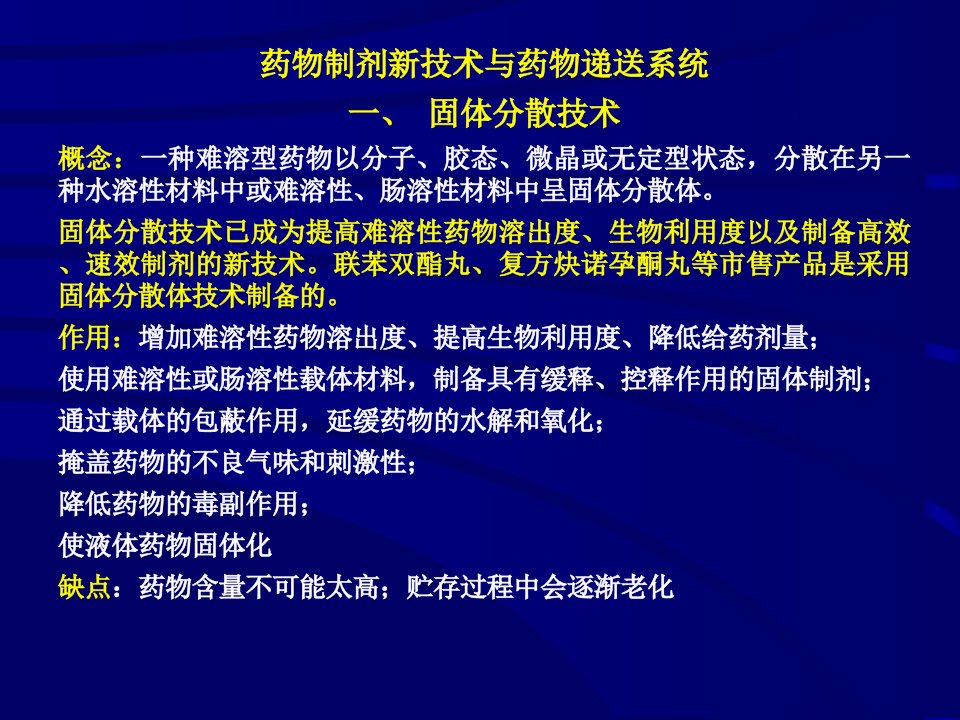 药物制剂新技术与药物递送系统

一、 固体分散技术

概念：一种难溶型药物以分子、胶态、微晶或无定型状态，分散在另一种水溶性材料中或难溶性、肠溶性材料中呈固体分散体。

固体分散技术已成为提高难溶性药物溶出度、生物利用度以及制备高效、速效制剂的新技术。联苯双酯丸、复方炔诺孕酮丸等市售产品是采用固体分散体技术制备的。

作用：增加难溶性药物溶出度、提高生物利用度、降低给药剂量；

使用难溶性或肠溶性载体材料，制备具有缓释、控释作用的固体制剂；

通过载体的包蔽作用，延缓药物的水解和氧化；

掩盖药物的不良气味和刺激性；

降低药物的毒副作用；

使液体药物固体化

缺点：药物含量不可能太高；贮存过程中会逐渐老化